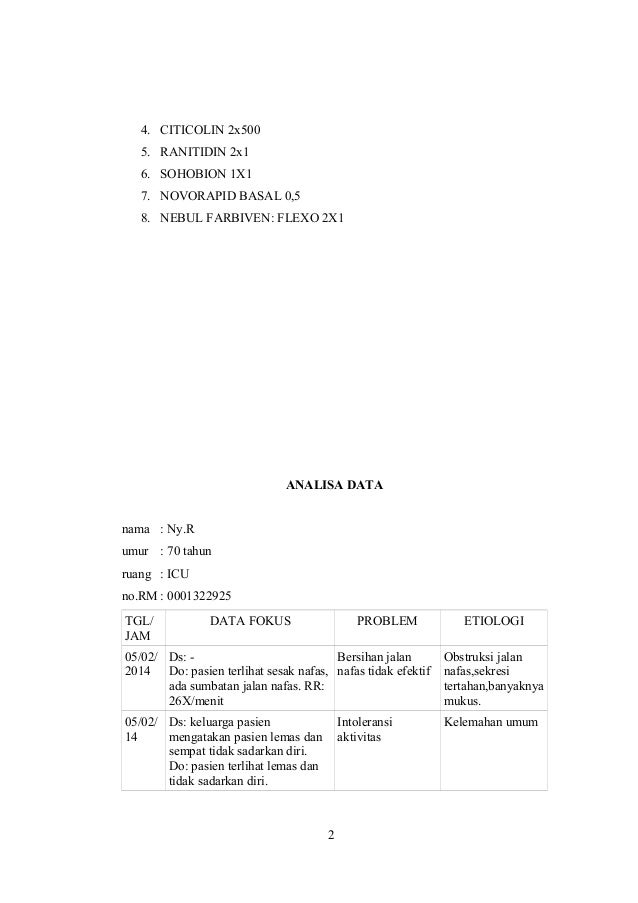 4. CITICOLIN 2x500
5. RANITIDIN 2x1
6. SOHOBION 1X1
7. NOVORAPID BASAL 0,5
8. NEBUL FARBIVEN: FLEXO 2X1

ANALISA DATA

nama : Ny.R
umur : 70 tahun
ruang : ICU
no.RM : 0001322925

| TGL/ JAM | DATA FOKUS | PROBLEM | ETIOLOGI |
|---|---|---|---|
| 05/02/ 2014 | Ds: - Do: pasien terlihat sesak nafas, ada sumbatan jalan nafas. RR: 26X/menit | Bersihan jalan nafas tidak efektif | Obstruksi jalan nafas,sekresi tertahan,banyaknya mukus. |
| 05/02/ 14 | Ds: keluarga pasien mengatakan pasien lemas dan sempat tidak sadarkan diri. Do: pasien terlihat lemas dan tidak sadarkan diri. | Intoleransi aktivitas | Kelemahan umum |

2